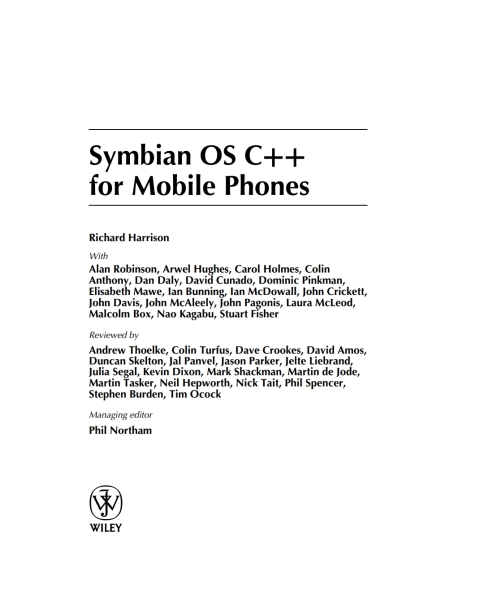 Symbian OS C++
for Mobile Phones

Richard Harrison

With

Alan Robinson, Arwel Hughes, Carol Holmes, Colin Anthony, Dan Daly, David Cunado, Dominic Pinkman, Elisabeth Mawe, Ian Bunning, Ian McDowall, John Crickett, John Davis, John McAleely, John Pagonis, Laura McLeod, Malcolm Box, Nao Kagabu, Stuart Fisher

Reviewed by

Andrew Thoelke, Colin Turfus, Dave Crookes, David Amos, Duncan Skelton, Jal Panvel, Jason Parker, Jelte Liebrand, Julia Segal, Kevin Dixon, Mark Shackman, Martin de Jode, Martin Tasker, Neil Hepworth, Nick Tait, Phil Spencer, Stephen Burden, Tim Ocock

Managing editor

Phil Northam

WILEY